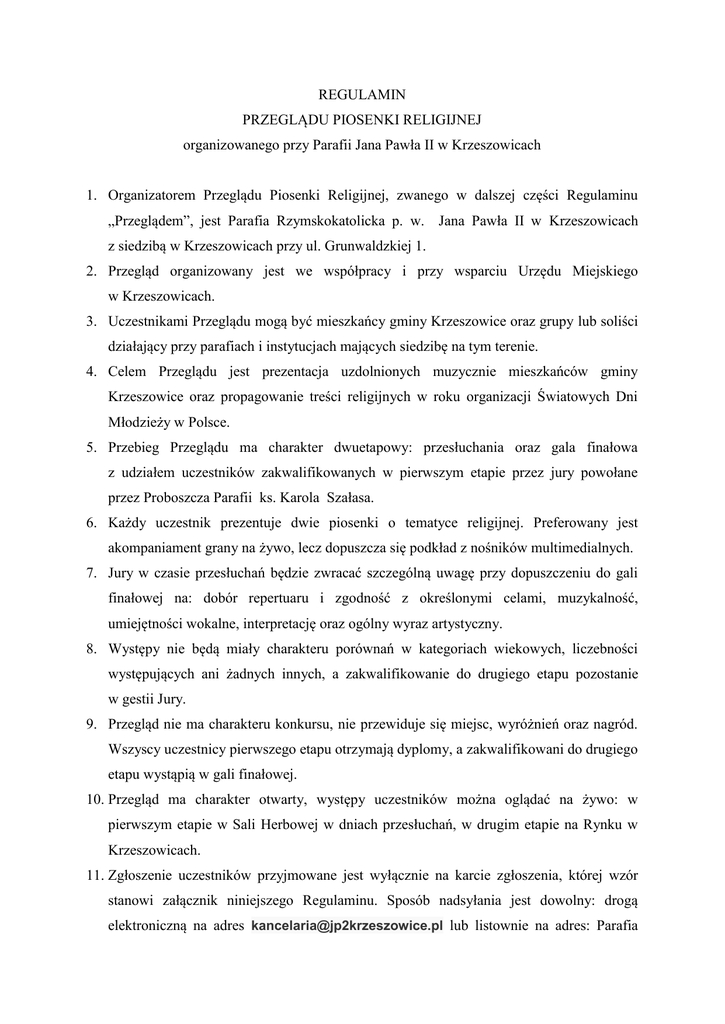 REGULAMIN
PRZEGLĄDU PIOSENKI RELIGIJNEJ
organizowanego przy Parafii Jana Pawła II w Krzeszowicach

1. Organizatorem Przeglądu Piosenki Religijnej, zwanego w dalszej części Regulaminu „Przeglądem”, jest Parafia Rzymskokatolicka p. w. Jana Pawła II w Krzeszowicach z siedzibą w Krzeszowicach przy ul. Grunwaldzkiej 1.
2. Przegląd organizowany jest we współpracy i przy wsparciu Urzędu Miejskiego w Krzeszowicach.
3. Uczestnikami Przeglądu mogą być mieszkańcy gminy Krzeszowice oraz grupy lub soliści działający przy parafiach i instytucjach mających siedzibę na tym terenie.
4. Celem Przeglądu jest prezentacja uzdolnionych muzycznie mieszkańców gminy Krzeszowice oraz propagowanie treści religijnych w roku organizacji Światowych Dni Młodzieży w Polsce.
5. Przebieg Przeglądu ma charakter dwuetapowy: przesłuchania oraz gala finałowa z udziałem uczestników zakwalifikowanych w pierwszym etapie przez jury powołane przez Proboszcza Parafii ks. Karola Szałasa.
6. Każdy uczestnik prezentuje dwie piosenki o tematyce religijnej. Preferowany jest akompaniament grany na żywo, lecz dopuszcza się podkład z nośników multimedialnych.
7. Jury w czasie przesłuchań będzie zwracać szczególną uwagę przy dopuszczeniu do gali finałowej na: dobór repertuaru i zgodność z określonymi celami, muzykalność, umiejętności wokalne, interpretację oraz ogólny wyraz artystyczny.
8. Występy nie będą miały charakteru porównań w kategoriach wiekowych, liczebności występujących ani żadnych innych, a zakwalifikowanie do drugiego etapu pozostanie w gestii Jury.
9. Przegląd nie ma charakteru konkursu, nie przewiduje się miejsc, wyróżnień oraz nagród. Wszyscy uczestnicy pierwszego etapu otrzymają dyplomy, a zakwalifikowani do drugiego etapu wystąpią w gali finałowej.
10. Przegląd ma charakter otwarty, występy uczestników można oglądać na żywo: w pierwszym etapie w Sali Herbowej w dniach przesłuchań, w drugim etapie na Rynku w Krzeszowicach.
11. Zgłoszenie uczestników przyjmowane jest wyłącznie na karcie zgłoszenia, której wzór stanowi załącznik niniejszego Regulaminu. Sposób nadsyłania jest dowolny: drogą elektroniczną na adres kancelaria@jp2krzeszowice.pl lub listownie na adres: Parafia